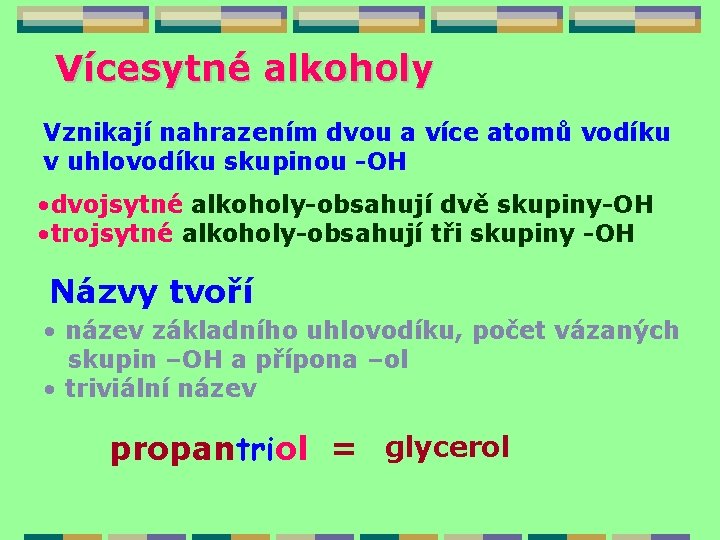 Vícesytné alkoholy

Vznikají nahrazením dvou a více atomů vodíku v uhlovodíku skupinou -OH

•dvojsytné alkoholy-obsahují dvě skupiny-OH
•trojsytné alkoholy-obsahují tři skupiny -OH

Názvy tvoří

• název základního uhlovodíku, počet vázaných skupin –OH a přípona –ol
• triviální název

propantriol = glycerol